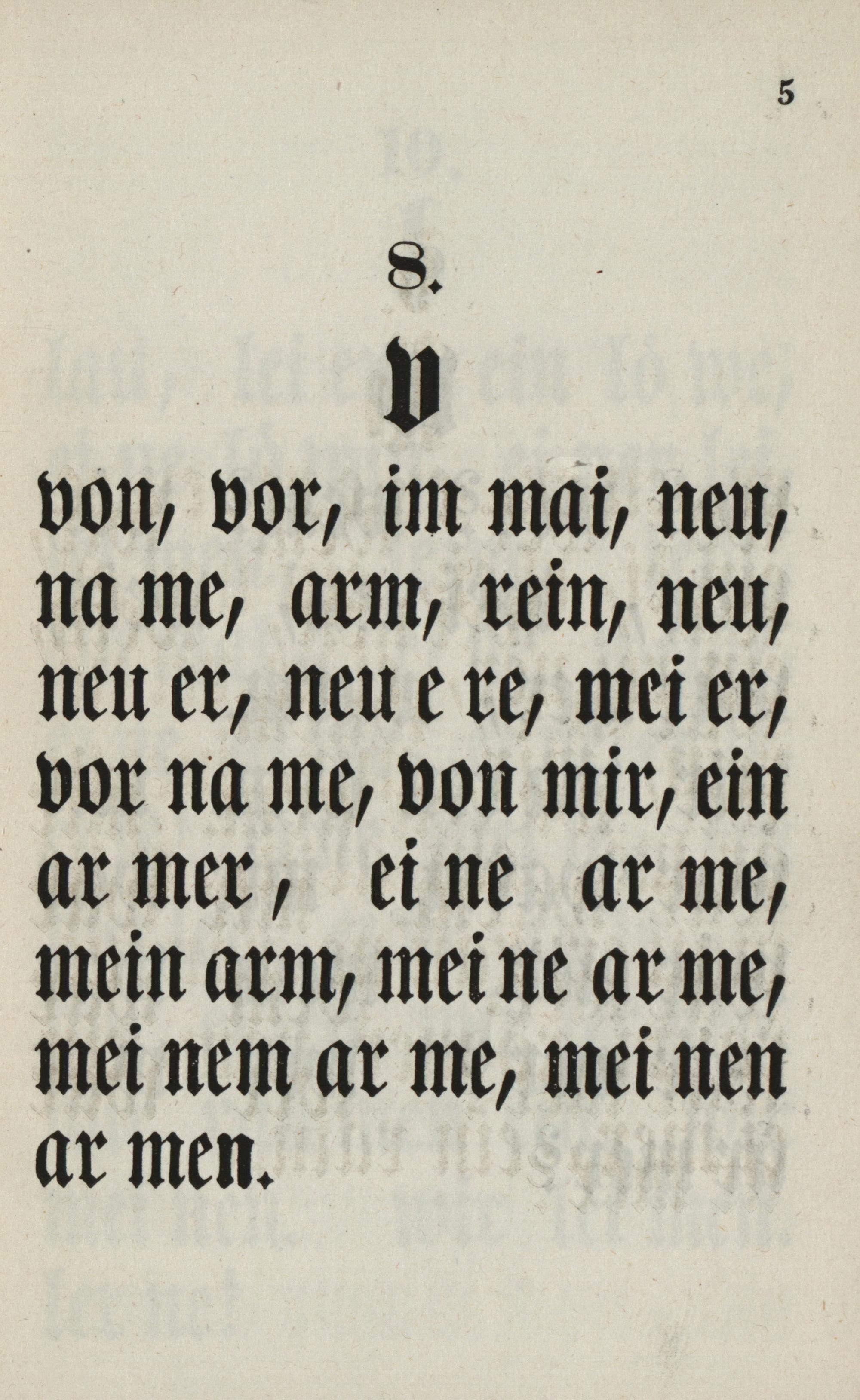 5

8.

v

von, vor, im mai, neu, na me, arm, rein, neu, neu er, neu e re, mei er, vor na me, von mir, ein ar mer, ei ne ar me, mein arm, mei ne ar me, mei nem ar me, mei nen ar men.